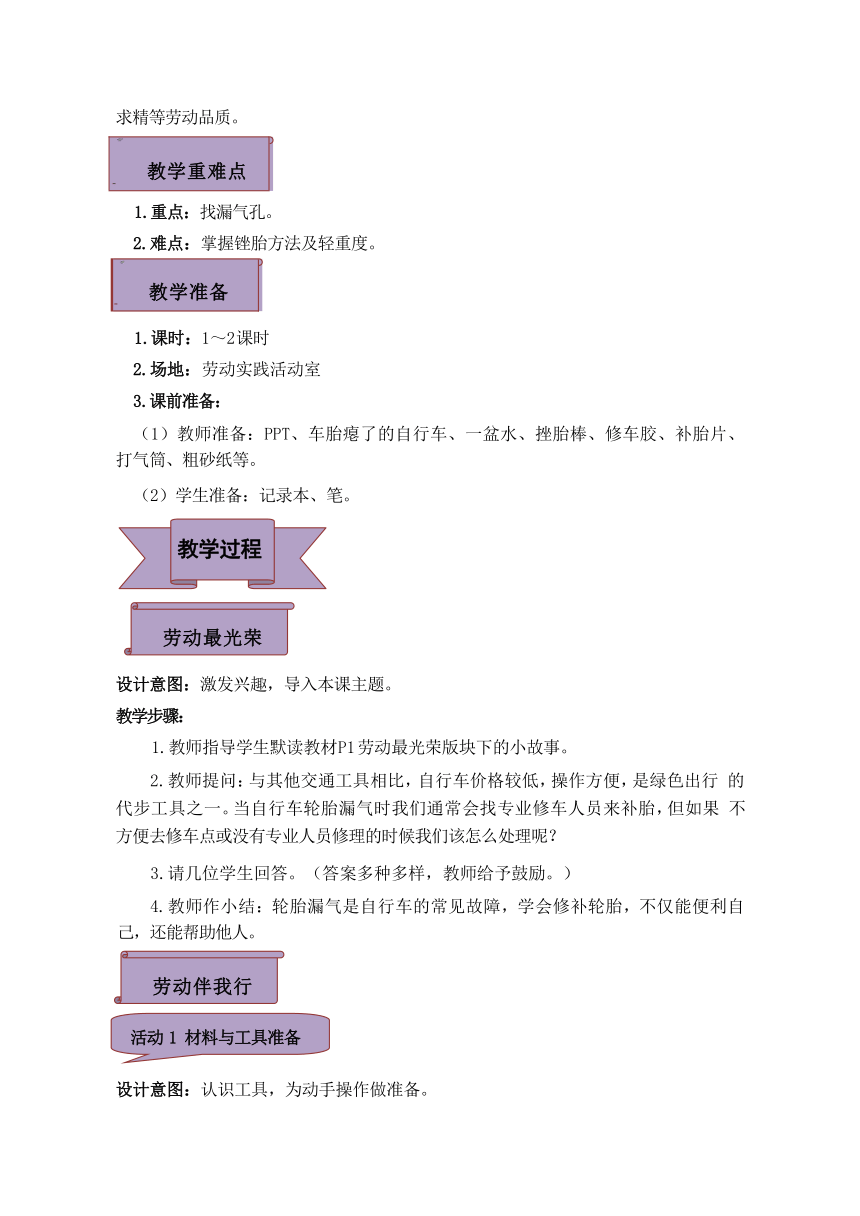 求精等劳动品质。

教学重难点

1.重点：找漏气孔。

2.难点：掌握锉胎方法及轻重度。

教学准备

1.课时：1～2课时

2.场地：劳动实践活动室

3.课前准备：

（1）教师准备：PPT、车胎瘪了的自行车、一盆水、挫胎棒、修车胶、补胎片、打气筒、粗砂纸等。

（2）学生准备：记录本、笔。

教学过程

劳动最光荣

设计意图：激发兴趣，导入本课主题。

教学步骤：

1.教师指导学生默读教材P1劳动最光荣版块下的小故事。

2.教师提问：与其他交通工具相比，自行车价格较低，操作方便，是绿色出行 的代步工具之一。当自行车轮胎漏气时我们通常会找专业修车人员来补胎，但如果 不方便去修车点或没有专业人员修理的时候我们该怎么处理呢？

3.请几位学生回答。（答案多种多样，教师给予鼓励。）

4.教师作小结：轮胎漏气是自行车的常见故障，学会修补轮胎，不仅能便利自己，还能帮助他人。

劳动伴我行

活动 1 材料与工具准备

设计意图：认识工具，为动手操作做准备。